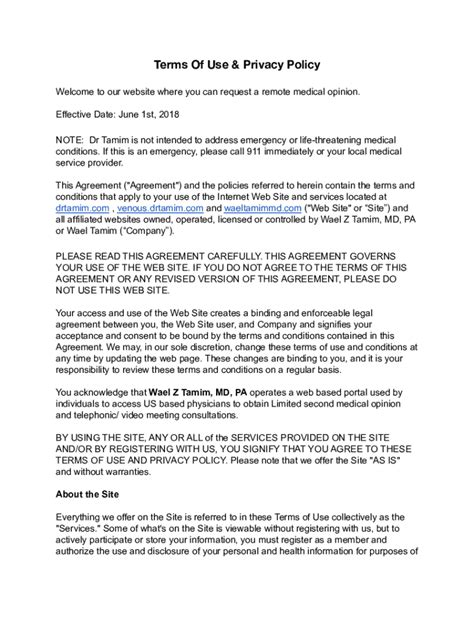 Terms Of Use & Privacy Policy

Welcome to our website where you can request a remote medical opinion.

Effective Date: June 1st, 2018

NOTE: Dr Tamim is not intended to address emergency or life-threatening medical conditions. If this is an emergency, please call 911 immediately or your local medical service provider.

This Agreement ("Agreement") and the policies referred to herein contain the terms and conditions that apply to your use of the Internet Web Site and services located at drtamim.com , venous.drtamim.com and waeltamimmd.com ("Web Site" or "Site") and all affiliated websites owned, operated, licensed or controlled by Wael Z Tamim, MD, PA or Wael Tamim ("Company").

PLEASE READ THIS AGREEMENT CAREFULLY. THIS AGREEMENT GOVERNS YOUR USE OF THE WEB SITE. IF YOU DO NOT AGREE TO THE TERMS OF THIS AGREEMENT OR ANY REVISED VERSION OF THIS AGREEMENT, PLEASE DO NOT USE THIS WEB SITE.

Your access and use of the Web Site creates a binding and enforceable legal agreement between you, the Web Site user, and Company and signifies your acceptance and consent to be bound by the terms and conditions contained in this Agreement. We may, in our sole discretion, change these terms of use and conditions at any time by updating the web page. These changes are binding to you, and it is your responsibility to review these terms and conditions on a regular basis.

You acknowledge that Wael Z Tamim, MD, PA operates a web based portal used by individuals to access US based physicians to obtain Limited second medical opinion and telephonic/ video meeting consultations.

BY USING THE SITE, ANY OR ALL of the SERVICES PROVIDED ON THE SITE AND/OR BY REGISTERING WITH US, YOU SIGNIFY THAT YOU AGREE TO THESE TERMS OF USE AND PRIVACY POLICY. Please note that we offer the Site "AS IS" and without warranties.

About the Site

Everything we offer on the Site is referred to in these Terms of Use collectively as the "Services." Some of what's on the Site is viewable without registering with us, but to actively participate or store your information, you must register as a member and authorize the use and disclosure of your personal and health information for purposes of